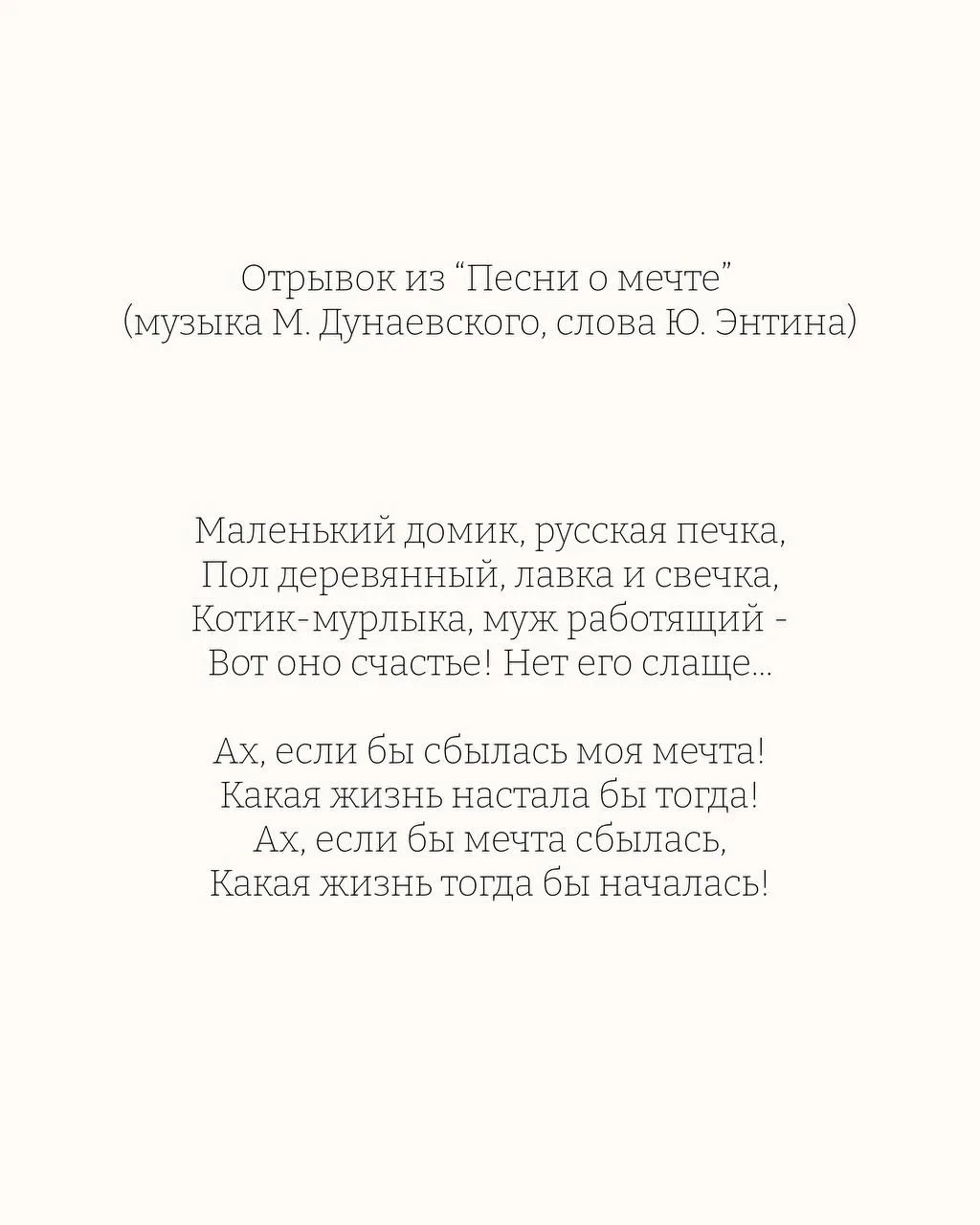 Отрывок из "Песни о мечте"
(музыка М. Дунаевского, слова Ю. Энтина)

Маленький домик, русская печка,
Пол деревянный, лавка и свечка,
Котик-мурлыка, муж работящий -
Вот оно счастье! Нет его слаще...

Ах, если бы сбылась моя мечта!
Какая жизнь настала бы тогда!
Ах, если бы мечта сбылась,
Какая жизнь тогда бы началась!